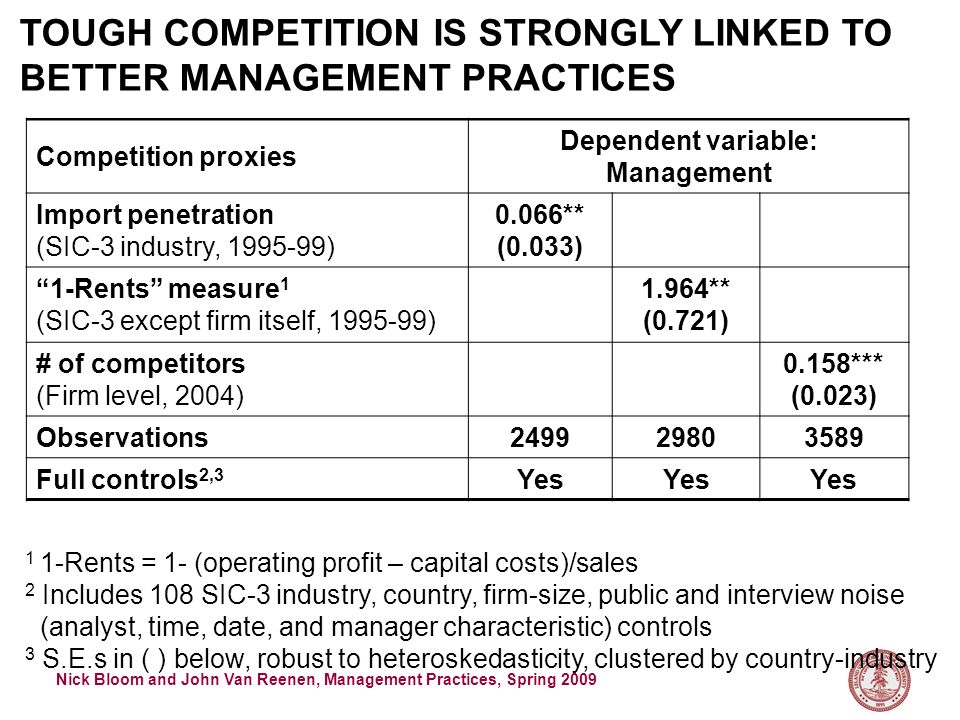 TOUGH COMPETITION IS STRONGLY LINKED TO BETTER MANAGEMENT PRACTICES

| Competition proxies | Dependent variable: Management | | |
|---|---|---|---|
| Import penetration (SIC-3 industry, 1995-99) | 0.066** (0.033) | | |
| "1-Rents" measure$^1$ (SIC-3 except firm itself, 1995-99) | | 1.964** (0.721) | |
| # of competitors (Firm level, 2004) | | | 0.158*** (0.023) |
| Observations | 2499 | 2980 | 3589 |
| Full controls$^{2,3}$ | Yes | Yes | Yes |

$^1$ 1-Rents = 1- (operating profit – capital costs)/sales
$^2$ Includes 108 SIC-3 industry, country, firm-size, public and interview noise (analyst, time, date, and manager characteristic) controls
$^3$ S.E.s in ( ) below, robust to heteroskedasticity, clustered by country-industry
Nick Bloom and John Van Reenen, Management Practices, Spring 2009